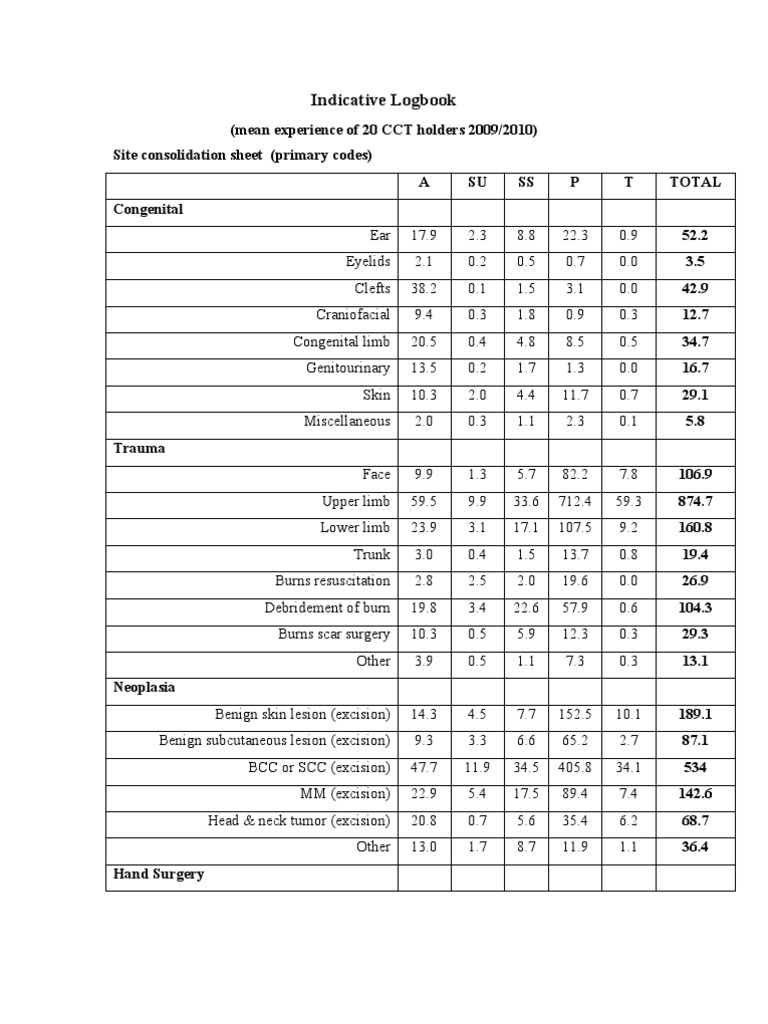 Indicative Logbook

(mean experience of 20 CCT holders 2009/2010)

Site consolidation sheet (primary codes)

| | A | SU | SS | P | T | TOTAL |
|---|---|---|---|---|---|---|
| Congenital | | | | | | |
| Ear | 17.9 | 2.3 | 8.8 | 22.3 | 0.9 | 52.2 |
| Eyelids | 2.1 | 0.2 | 0.5 | 0.7 | 0.0 | 3.5 |
| Clefts | 38.2 | 0.1 | 1.5 | 3.1 | 0.0 | 42.9 |
| Craniofacial | 9.4 | 0.3 | 1.8 | 0.9 | 0.3 | 12.7 |
| Congenital limb | 20.5 | 0.4 | 4.8 | 8.5 | 0.5 | 34.7 |
| Genitourinary | 13.5 | 0.2 | 1.7 | 1.3 | 0.0 | 16.7 |
| Skin | 10.3 | 2.0 | 4.4 | 11.7 | 0.7 | 29.1 |
| Miscellaneous | 2.0 | 0.3 | 1.1 | 2.3 | 0.1 | 5.8 |
| Trauma | | | | | | |
| Face | 9.9 | 1.3 | 5.7 | 82.2 | 7.8 | 106.9 |
| Upper limb | 59.5 | 9.9 | 33.6 | 712.4 | 59.3 | 874.7 |
| Lower limb | 23.9 | 3.1 | 17.1 | 107.5 | 9.2 | 160.8 |
| Trunk | 3.0 | 0.4 | 1.5 | 13.7 | 0.8 | 19.4 |
| Burns resuscitation | 2.8 | 2.5 | 2.0 | 19.6 | 0.0 | 26.9 |
| Debridement of burn | 19.8 | 3.4 | 22.6 | 57.9 | 0.6 | 104.3 |
| Burns scar surgery | 10.3 | 0.5 | 5.9 | 12.3 | 0.3 | 29.3 |
| Other | 3.9 | 0.5 | 1.1 | 7.3 | 0.3 | 13.1 |
| Neoplasia | | | | | | |
| Benign skin lesion (excision) | 14.3 | 4.5 | 7.7 | 152.5 | 10.1 | 189.1 |
| Benign subcutaneous lesion (excision) | 9.3 | 3.3 | 6.6 | 65.2 | 2.7 | 87.1 |
| BCC or SCC (excision) | 47.7 | 11.9 | 34.5 | 405.8 | 34.1 | 534 |
| MM (excision) | 22.9 | 5.4 | 17.5 | 89.4 | 7.4 | 142.6 |
| Head & neck tumor (excision) | 20.8 | 0.7 | 5.6 | 35.4 | 6.2 | 68.7 |
| Other | 13.0 | 1.7 | 8.7 | 11.9 | 1.1 | 36.4 |
| Hand Surgery | | | | | | |